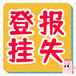 登报挂失